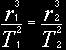 $\frac{r_1^3}{T_1^2} = \frac{r_2^3}{T_2^2}$